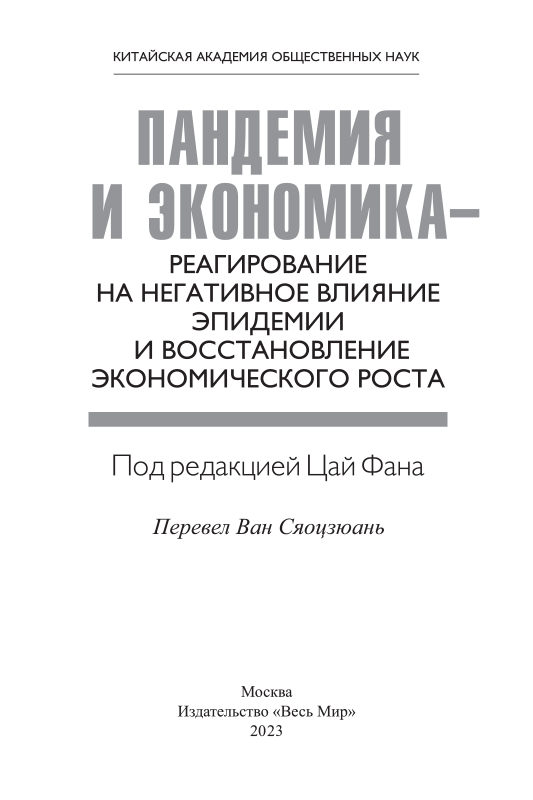 КИТАЙСКАЯ АКАДЕМИЯ ОБЩЕСТВЕННЫХ НАУК

ПАНДЕМИЯ И ЭКОНОМИКА–

РЕАГИРОВАНИЕ НА НЕГАТИВНОЕ ВЛИЯНИЕ ЭПИДЕМИИ И ВОССТАНОВЛЕНИЕ ЭКОНОМИЧЕСКОГО РОСТА

Под редакцией Цай Фана

Перевел Ван Сяоцзюань

Москва
Издательство «Весь Мир»
2023